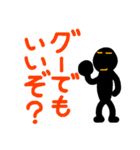 グーでも
いいぞ?